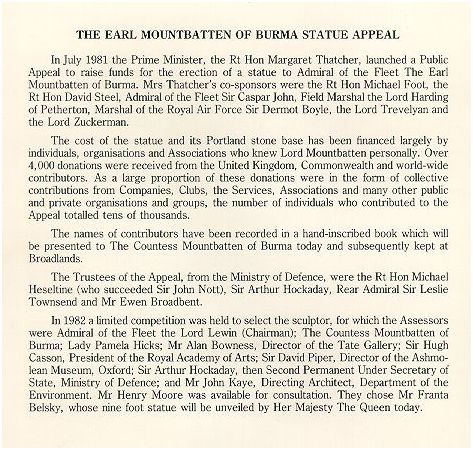 THE EARL MOUNTBATTEN OF BURMA STATUE APPEAL

In July 1981 the Prime Minister, the Rt Hon Margaret Thatcher, launched a Public Appeal to raise funds for the erection of a statue to Admiral of the Fleet The Earl Mountbatten of Burma. Mrs Thatcher's co-sponsors were the Rt Hon Michael Foot, the Rt Hon David Steel, Admiral of the Fleet Sir Caspar John, Field Marshal the Lord Harding of Petherton, Marshal of the Royal Air Force Sir Dermot Boyle, the Lord Trevelyan and the Lord Zuckerman.

The cost of the statue and its Portland stone base has been financed largely by individuals, organisations and Associations who knew Lord Mountbatten personally. Over 4,000 donations were received from the United Kingdom, Commonwealth and world-wide contributors. As a large proportion of these donations were in the form of collective contributions from Companies, Clubs, the Services, Associations and many other public and private organisations and groups, the number of individuals who contributed to the Appeal totalled tens of thousands.

The names of contributors have been recorded in a hand-inscribed book which will be presented to The Countess Mountbatten of Burma today and subsequently kept at Broadlands.

The Trustees of the Appeal, from the Ministry of Defence, were the Rt Hon Michael Heseltine (who succeeded Sir John Nott), Sir Arthur Hockaday, Rear Admiral Sir Leslie Townsend and Mr Ewen Broadbent.

In 1982 a limited competition was held to select the sculptor, for which the Assessors were Admiral of the Fleet the Lord Lewin (Chairman); The Countess Mountbatten of Burma; Lady Pamela Hicks; Mr Alan Bowness, Director of the Tate Gallery; Sir Hugh Casson, President of the Royal Academy of Arts; Sir David Piper, Director of the Ashmolean Museum, Oxford; Sir Arthur Hockaday, then Second Permanent Under Secretary of State, Ministry of Defence; and Mr John Kaye, Directing Architect, Department of the Environment. Mr Henry Moore was available for consultation. They chose Mr Franta Belsky, whose nine foot statue will be unveiled by Her Majesty The Queen today.